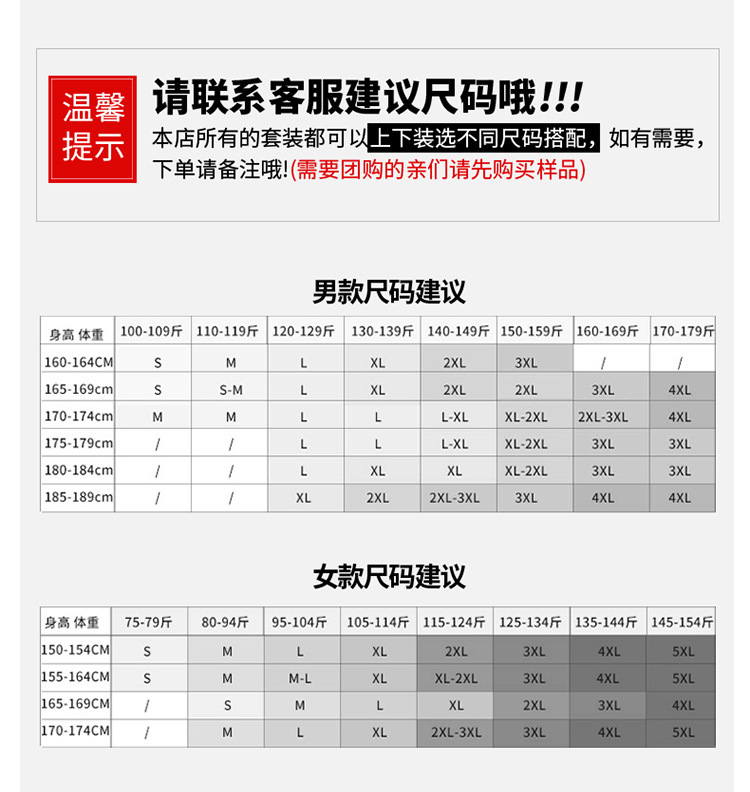 温馨提示

请联系客服建议尺码哦!!!

本店所有的套装都可以上下装选不同尺码搭配，如有需要，下单请备注哦!(需要团购的亲们请先购买样品)

男款尺码建议

| 身高 体重 | 100-109斤 | 110-119斤 | 120-129斤 | 130-139斤 | 140-149斤 | 150-159斤 | 160-169斤 | 170-179斤 |
|---|---|---|---|---|---|---|---|---|
| 160-164CM | S | M | L | XL | 2XL | 3XL | / | / |
| 165-169cm | S | S-M | L | XL | 2XL | 2XL | 3XL | 4XL |
| 170-174cm | M | M | L | L | L-XL | XL-2XL | 2XL-3XL | 4XL |
| 175-179cm | / | / | L | L | L-XL | XL-2XL | 3XL | 3XL |
| 180-184cm | / | / | L | XL | XL | XL-2XL | 3XL | 3XL |
| 185-189cm | / | / | XL | 2XL | 2XL-3XL | 3XL | 4XL | 4XL |

女款尺码建议

| 身高 体重 | 75-79斤 | 80-94斤 | 95-104斤 | 105-114斤 | 115-124斤 | 125-134斤 | 135-144斤 | 145-154斤 |
|---|---|---|---|---|---|---|---|---|
| 150-154CM | S | M | L | XL | 2XL | 3XL | 4XL | 5XL |
| 155-164CM | S | M | M-L | XL | XL-2XL | 3XL | 4XL | 5XL |
| 165-169CM | / | S | M | L | XL | 2XL | 3XL | 4XL |
| 170-174CM | / | M | L | XL | 2XL-3XL | 3XL | 4XL | 5XL |